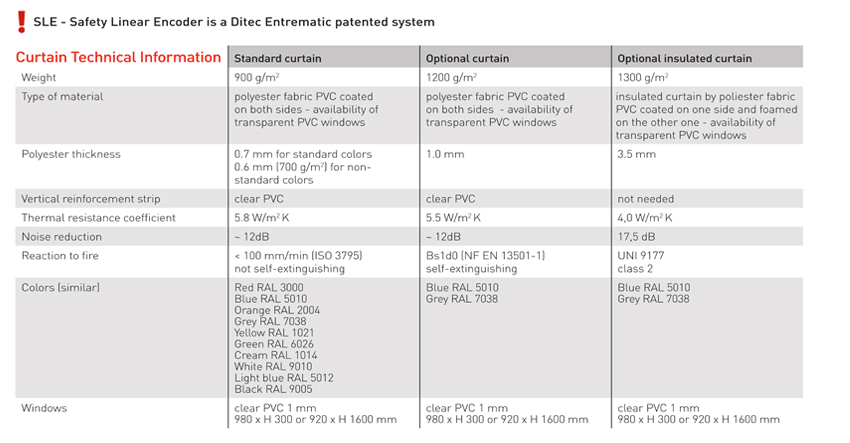 ! SLE - Safety Linear Encoder is a Ditec Entrematic patented system

| Curtain Technical Information | Standard curtain | Optional curtain | Optional insulated curtain |
|---|---|---|---|
| Weight | 900 g/m$^2$ | 1200 g/m$^2$ | 1300 g/m$^2$ |
| Type of material | polyester fabric PVC coated on both sides - availability of transparent PVC windows | polyester fabric PVC coated on both sides - availability of transparent PVC windows | insulated curtain by poliester fabric PVC coated on one side and foamed on the other one - availability of transparent PVC windows |
| Polyester thickness | 0.7 mm for standard colors 0.6 mm (700 g/m$^2$) for non-standard colors | 1.0 mm | 3.5 mm |
| Vertical reinforcement strip | clear PVC | clear PVC | not needed |
| Thermal resistance coefficient | 5.8 W/m$^2$ K | 5.5 W/m$^2$ K | 4,0 W/m$^2$ K |
| Noise reduction | ~ 12dB | ~ 12dB | 17,5 dB |
| Reaction to fire | < 100 mm/min (ISO 3795) not self-extinguishing | Bs1d0 (NF EN 13501-1) self-extinguishing | UNI 9177 class 2 |
| Colors (similar) | Red RAL 3000 Blue RAL 5010 Orange RAL 2004 Grey RAL 7038 Yellow RAL 1021 Green RAL 6026 Cream RAL 1014 White RAL 9010 Light blue RAL 5012 Black RAL 9005 | Blue RAL 5010 Grey RAL 7038 | Blue RAL 5010 Grey RAL 7038 |
| Windows | clear PVC 1 mm 980 x H 300 or 920 x H 1600 mm | clear PVC 1 mm 980 x H 300 or 920 x H 1600 mm | clear PVC 1 mm 980 x H 300 or 920 x H 1600 mm |